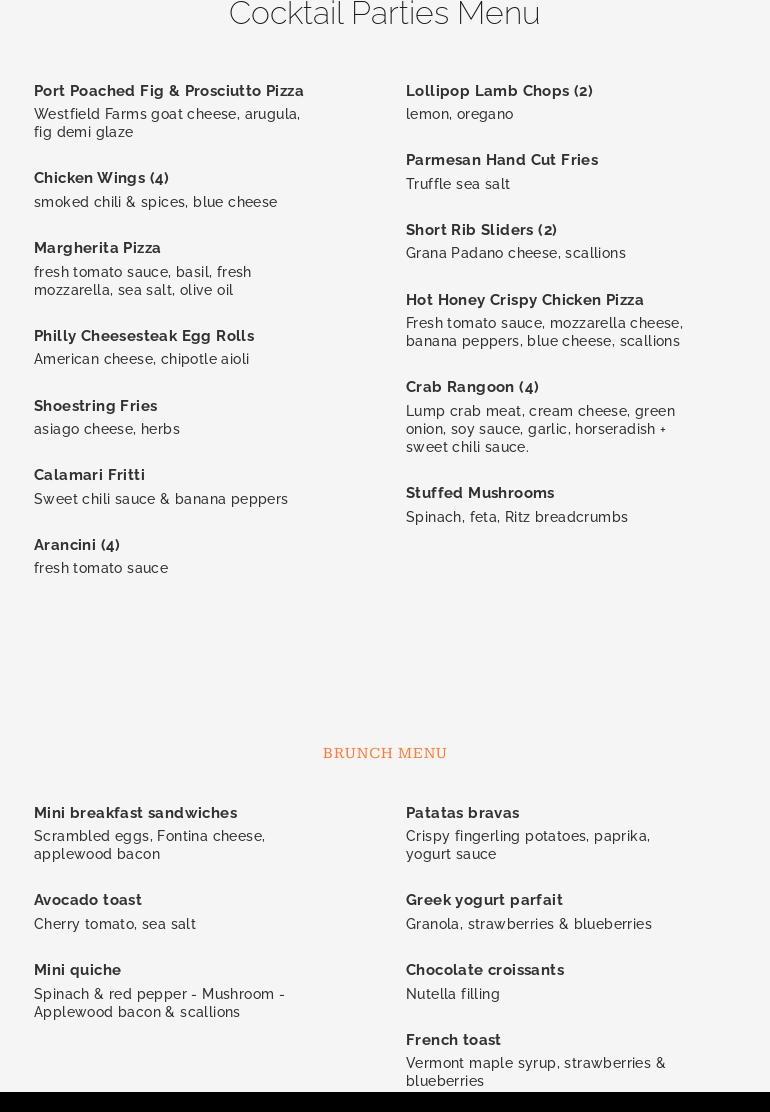 Cocktail Parties Menu

Port Poached Fig & Prosciutto Pizza
Westfield Farms goat cheese, arugula, fig demi glaze

Chicken Wings (4)
smoked chili & spices, blue cheese

Margherita Pizza
fresh tomato sauce, basil, fresh mozzarella, sea salt, olive oil

Philly Cheesesteak Egg Rolls
American cheese, chipotle aioli

Shoestring Fries
asiago cheese, herbs

Calamari Fritti
Sweet chili sauce & banana peppers

Arancini (4)
fresh tomato sauce

Lollipop Lamb Chops (2)
lemon, oregano

Parmesan Hand Cut Fries
Truffle sea salt

Short Rib Sliders (2)
Grana Padano cheese, scallions

Hot Honey Crispy Chicken Pizza
Fresh tomato sauce, mozzarella cheese, banana peppers, blue cheese, scallions

Crab Rangoon (4)
Lump crab meat, cream cheese, green onion, soy sauce, garlic, horseradish + sweet chili sauce.

Stuffed Mushrooms
Spinach, feta, Ritz breadcrumbs

BRUNCH MENU

Mini breakfast sandwiches
Scrambled eggs, Fontina cheese, applewood bacon

Avocado toast
Cherry tomato, sea salt

Mini quiche
Spinach & red pepper - Mushroom - Applewood bacon & scallions

Patatas bravas
Crispy fingerling potatoes, paprika, yogurt sauce

Greek yogurt parfait
Granola, strawberries & blueberries

Chocolate croissants
Nutella filling

French toast
Vermont maple syrup, strawberries & blueberries